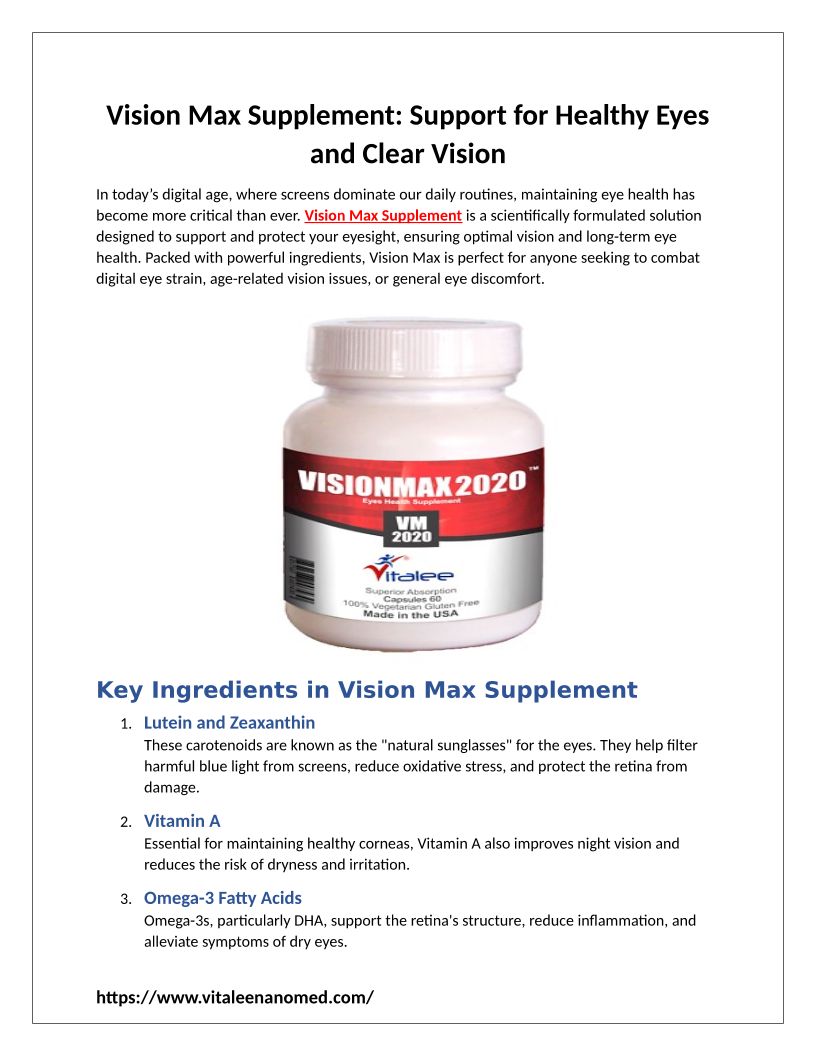 Vision Max Supplement: Support for Healthy Eyes and Clear Vision

In today's digital age, where screens dominate our daily routines, maintaining eye health has become more critical than ever. Vision Max Supplement is a scientifically formulated solution designed to support and protect your eyesight, ensuring optimal vision and long-term eye health. Packed with powerful ingredients, Vision Max is perfect for anyone seeking to combat digital eye strain, age-related vision issues, or general eye discomfort.

VISIONMAX2020™
Eyes Health Supplement
VM 2020
Vitalee
Superior Absorption
Capsules 60
100% Vegetarian Gluten Free
Made in the USA

Key Ingredients in Vision Max Supplement

1. Lutein and Zeaxanthin
These carotenoids are known as the "natural sunglasses" for the eyes. They help filter harmful blue light from screens, reduce oxidative stress, and protect the retina from damage.

2. Vitamin A
Essential for maintaining healthy corneas, Vitamin A also improves night vision and reduces the risk of dryness and irritation.

3. Omega-3 Fatty Acids
Omega-3s, particularly DHA, support the retina's structure, reduce inflammation, and alleviate symptoms of dry eyes.

https://www.vitaleenanomed.com/